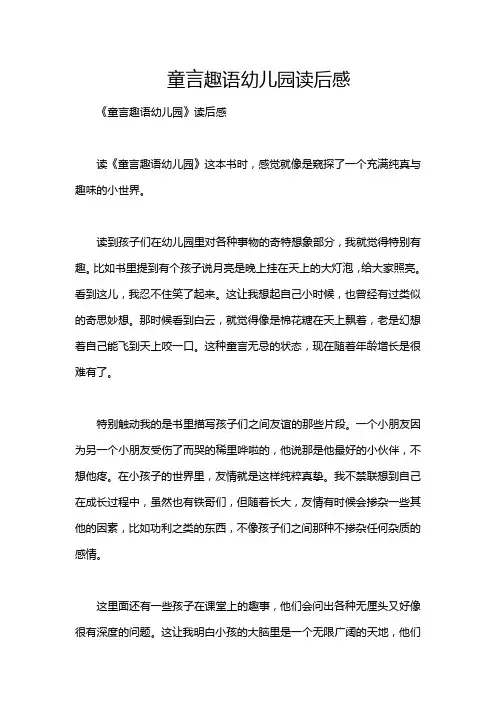 童言趣语幼儿园读后感

《童言趣语幼儿园》读后感

读《童言趣语幼儿园》这本书时，感觉就像是窥探了一个充满纯真与趣味的小世界。

读到孩子们在幼儿园里对各种事物的奇特想象部分，我就觉得特别有趣。比如书里提到有个孩子说月亮是晚上挂在天上的大灯泡，给大家照亮。看到这儿，我忍不住笑了起来。这让我想起自己小时候，也曾经有过类似的奇思妙想。那时候看到白云，就觉得像是棉花糖在天上飘着，老是幻想着自己能飞到天上咬一口。这种童言无忌的状态，现在随着年龄增长是很难有了。

特别触动我的是书里描写孩子们之间友谊的那些片段。一个小朋友因为另一个小朋友受伤了而哭的稀里哗啦的，他说那是他最好的小伙伴，不想他疼。在小孩子的世界里，友情就是这样纯粹真挚。我不禁联想到自己在成长过程中，虽然也有铁哥们，但随着长大，友情有时候会掺杂一些其他的因素，比如功利之类的东西，不像孩子们之间那种不掺杂任何杂质的感情。

这里面还有一些孩子在课堂上的趣事，他们会问出各种无厘头又好像很有深度的问题。这让我明白小孩的大脑里是一个无限广阔的天地，他们